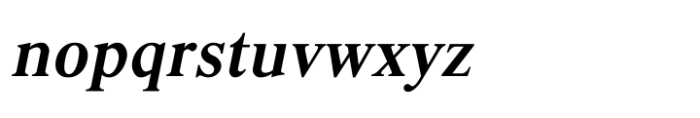 nopqrstuvwxyz